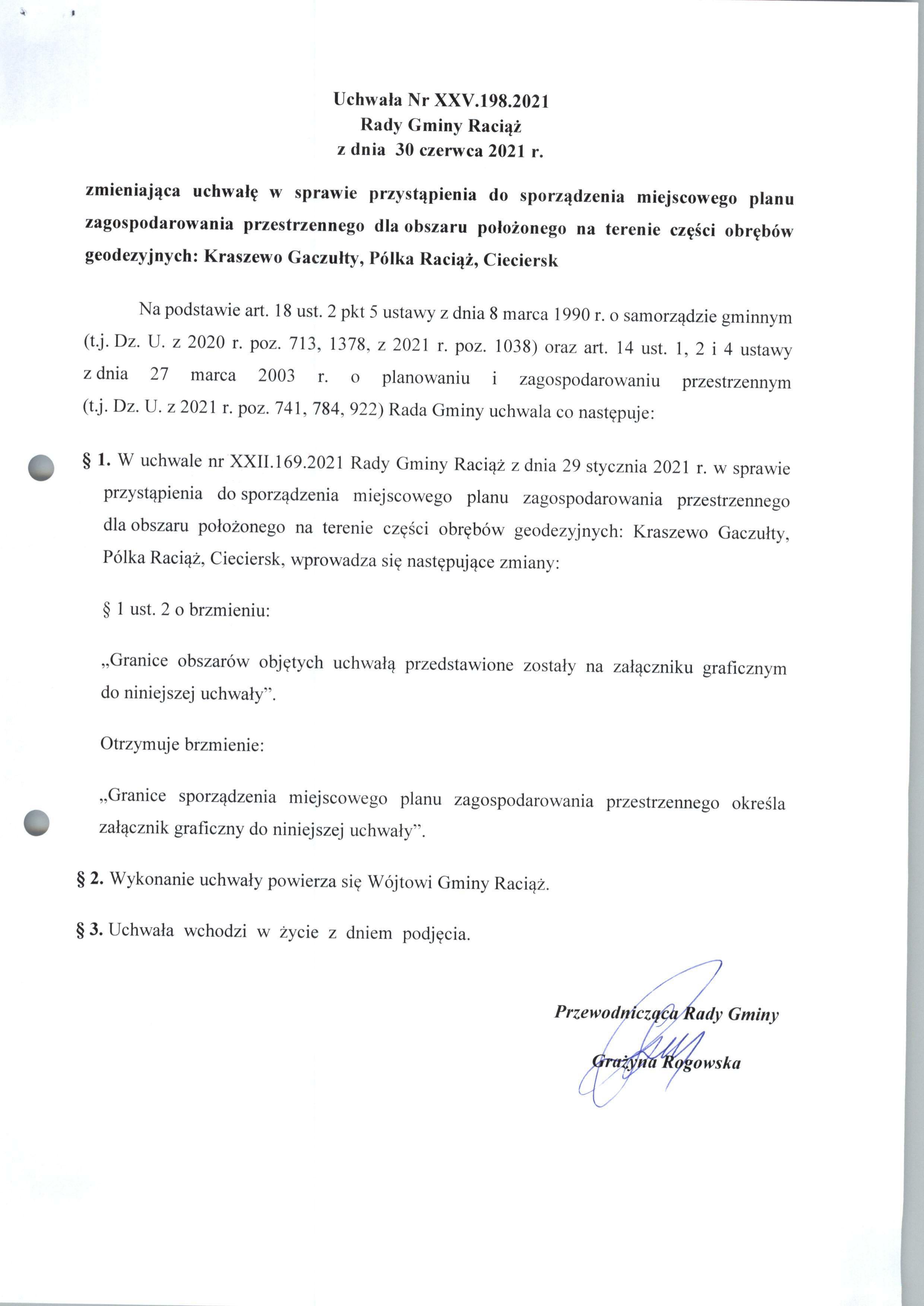 Uchwała Nr XXV.198.2021
Rady Gminy Raciąż
z dnia 30 czerwca 2021 r.

zmieniająca uchwałę w sprawie przystąpienia do sporządzenia miejscowego planu zagospodarowania przestrzennego dla obszaru położonego na terenie części obrębów geodezyjnych: Kraszewo Gaczułty, Pólka Raciąż, Cieciersk

Na podstawie art. 18 ust. 2 pkt 5 ustawy z dnia 8 marca 1990 r. o samorządzie gminnym (t.j. Dz. U. z 2020 r. poz. 713, 1378, z 2021 r. poz. 1038) oraz art. 14 ust. 1, 2 i 4 ustawy z dnia 27 marca 2003 r. o planowaniu i zagospodarowaniu przestrzennym (t.j. Dz. U. z 2021 r. poz. 741, 784, 922) Rada Gminy uchwala co następuje:

§ 1. W uchwale nr XXII.169.2021 Rady Gminy Raciąż z dnia 29 stycznia 2021 r. w sprawie przystąpienia do sporządzenia miejscowego planu zagospodarowania przestrzennego dla obszaru położonego na terenie części obrębów geodezyjnych: Kraszewo Gaczułty, Pólka Raciąż, Cieciersk, wprowadza się następujące zmiany:

§ 1 ust. 2 o brzmieniu:

„Granice obszarów objętych uchwałą przedstawione zostały na załączniku graficznym do niniejszej uchwały”.

Otrzymuje brzmienie:

„Granice sporządzenia miejscowego planu zagospodarowania przestrzennego określa załącznik graficzny do niniejszej uchwały”.

§ 2. Wykonanie uchwały powierza się Wójtowi Gminy Raciąż.

§ 3. Uchwała wchodzi w życie z dniem podjęcia.

Przewodnicząca Rady Gminy

Grażyna Rogowska